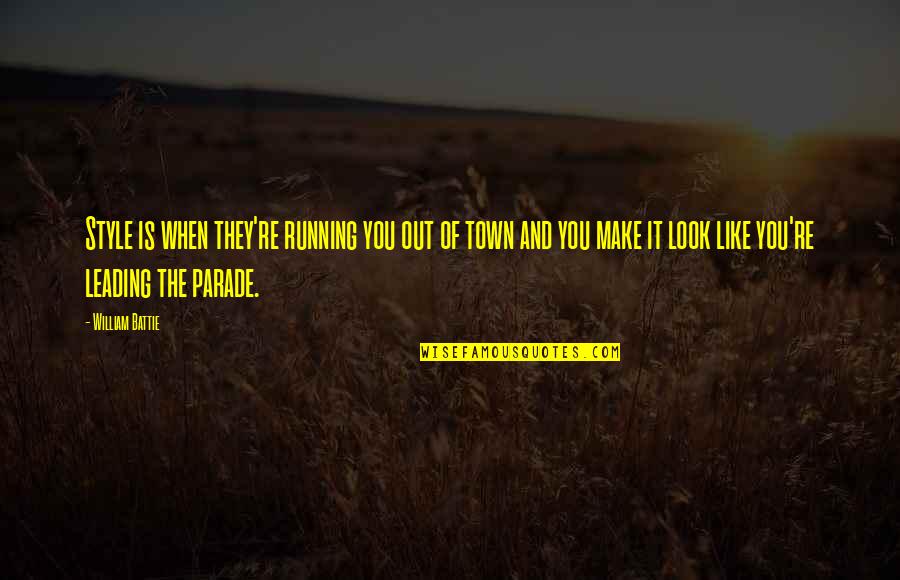 Style is when they're running you out of town and you make it look like you're leading the parade.

- William Battie

WISEFAMOUSQUOTES.COM